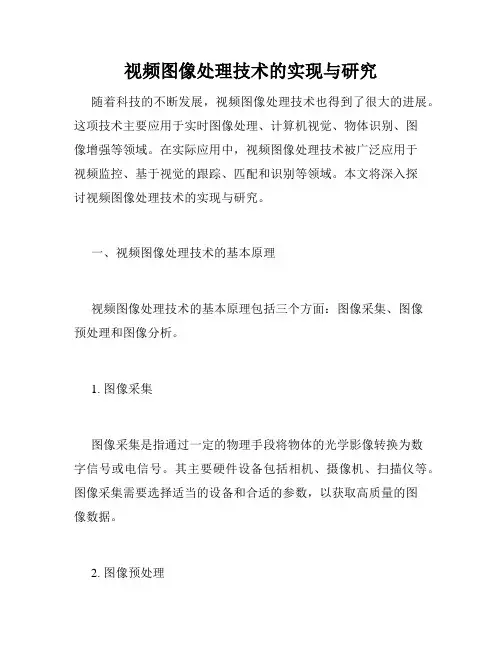 视频图像处理技术的实现与研究

随着科技的不断发展，视频图像处理技术也得到了很大的进展。这项技术主要应用于实时图像处理、计算机视觉、物体识别、图像增强等领域。在实际应用中，视频图像处理技术被广泛应用于视频监控、基于视觉的跟踪、匹配和识别等领域。本文将深入探讨视频图像处理技术的实现与研究。

一、视频图像处理技术的基本原理

视频图像处理技术的基本原理包括三个方面：图像采集、图像预处理和图像分析。

1. 图像采集

图像采集是指通过一定的物理手段将物体的光学影像转换为数字信号或电信号。其主要硬件设备包括相机、摄像机、扫描仪等。图像采集需要选择适当的设备和合适的参数，以获取高质量的图像数据。

2. 图像预处理